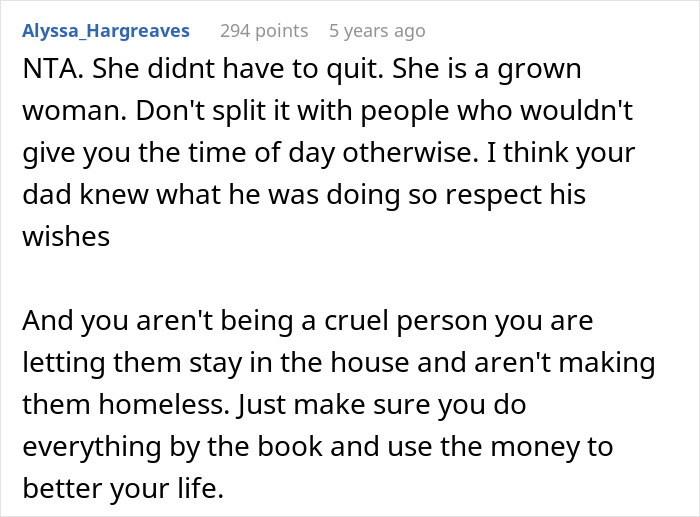 Alyssa_Hargreaves 294 points 5 years ago

NTA. She didnt have to quit. She is a grown woman. Don't split it with people who wouldn't give you the time of day otherwise. I think your dad knew what he was doing so respect his wishes

And you aren't being a cruel person you are letting them stay in the house and aren't making them homeless. Just make sure you do everything by the book and use the money to better your life.